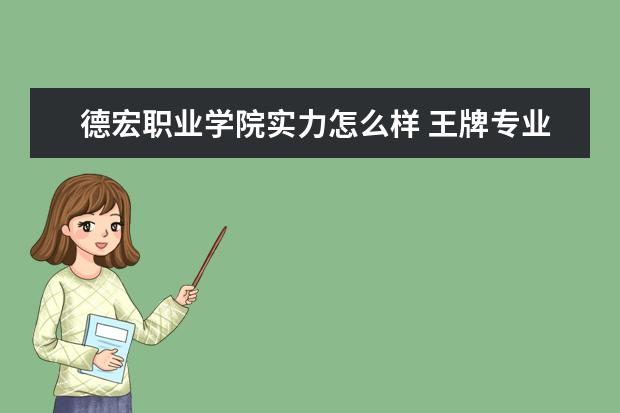 德宏职业学院实力怎么样 王牌专业